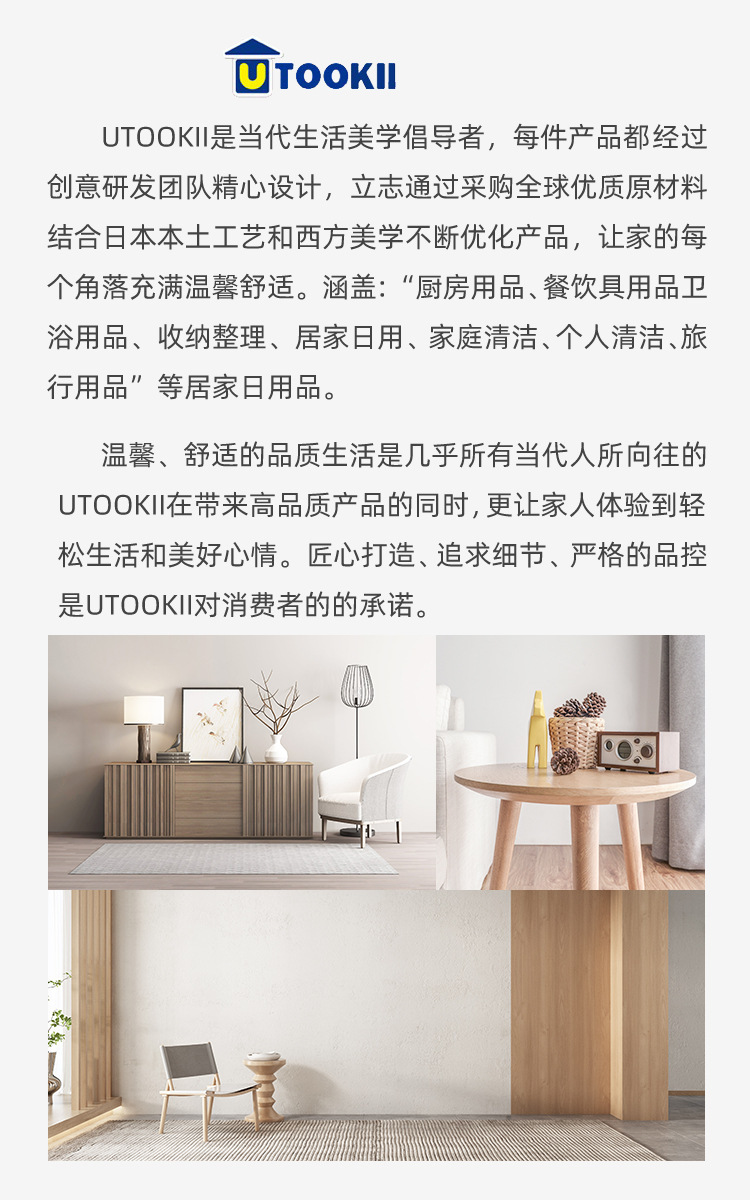 UTOOKII

UTOOKII是当代生活美学倡导者，每件产品都经过创意研发团队精心设计，立志通过采购全球优质原材料结合日本本土工艺和西方美学不断优化产品，让家的每个角落充满温馨舒适。涵盖：“厨房用品、餐饮具用品卫浴用品、收纳整理、居家日用、家庭清洁、个人清洁、旅行用品”等居家日用品。

温馨、舒适的品质生活是几乎所有当代人所向往的UTOOKII在带来高品质产品的同时，更让家人体验到轻松生活和美好心情。匠心打造、追求细节、严格的品控是UTOOKII对消费者的的承诺。